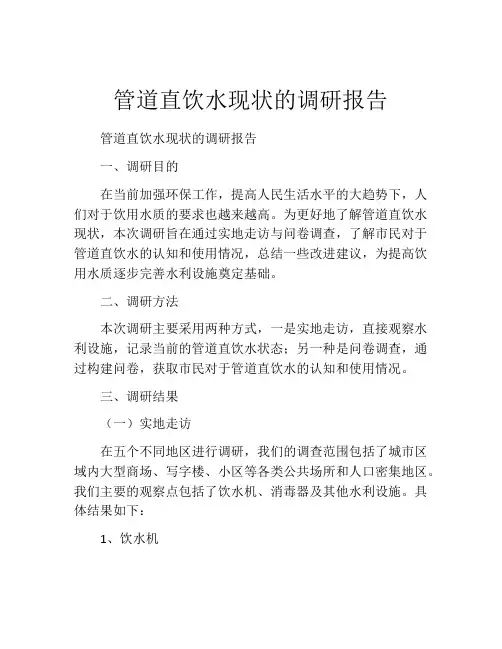 管道直饮水现状的调研报告

管道直饮水现状的调研报告

一、调研目的

在当前加强环保工作，提高人民生活水平的大趋势下，人们对于饮用水质的要求也越来越高。为更好地了解管道直饮水现状，本次调研旨在通过实地走访与问卷调查，了解市民对于管道直饮水的认知和使用情况，总结一些改进建议，为提高饮用水质逐步完善水利设施奠定基础。

二、调研方法

本次调研主要采用两种方式，一是实地走访，直接观察水利设施，记录当前的管道直饮水状态；另一种是问卷调查，通过构建问卷，获取市民对于管道直饮水的认知和使用情况。

三、调研结果

（一）实地走访

在五个不同地区进行调研，我们的调查范围包括了城市区域内大型商场、写字楼、小区等各类公共场所和人口密集地区。我们主要的观察点包括了饮水机、消毒器及其他水利设施。具体结果如下：

1、饮水机